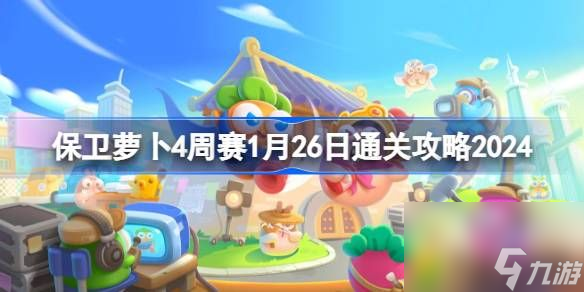 保卫萝卜4周赛1月26日通关攻略2024

九游